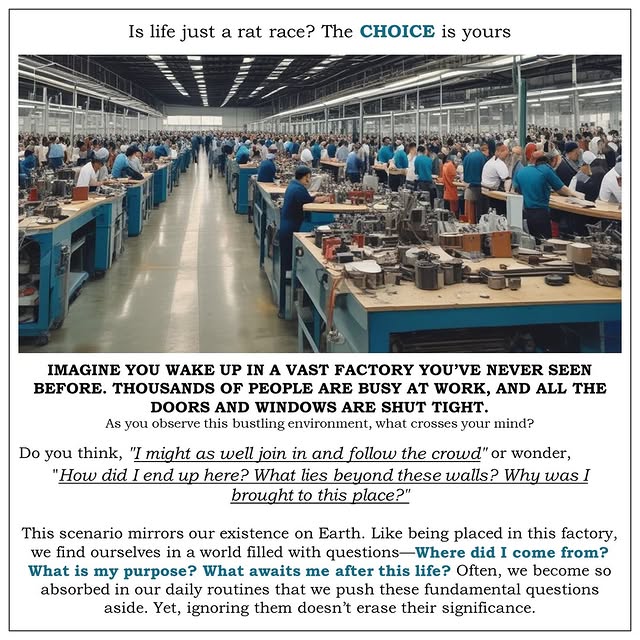 Is life just a rat race? The CHOICE is yours

IMAGINE YOU WAKE UP IN A VAST FACTORY YOU'VE NEVER SEEN BEFORE. THOUSANDS OF PEOPLE ARE BUSY AT WORK, AND ALL THE DOORS AND WINDOWS ARE SHUT TIGHT.

As you observe this bustling environment, what crosses your mind?

Do you think, "I might as well join in and follow the crowd" or wonder, "How did I end up here? What lies beyond these walls? Why was I brought to this place?"

This scenario mirrors our existence on Earth. Like being placed in this factory, we find ourselves in a world filled with questions—Where did I come from? What is my purpose? What awaits me after this life? Often, we become so absorbed in our daily routines that we push these fundamental questions aside. Yet, ignoring them doesn't erase their significance.